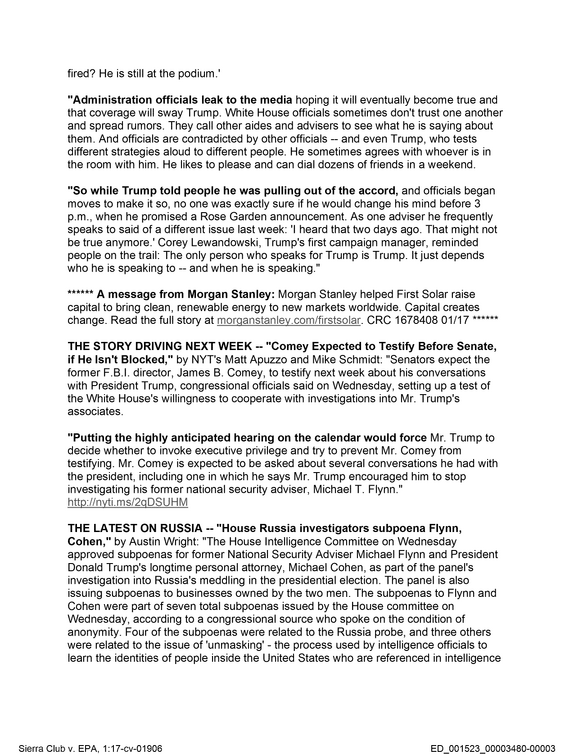 fired? He is still at the podium.'

"Administration officials leak to the media hoping it will eventually become true and that coverage will sway Trump. White House officials sometimes don't trust one another and spread rumors. They call other aides and advisers to see what he is saying about them. And officials are contradicted by other officials -- and even Trump, who tests different strategies aloud to different people. He sometimes agrees with whoever is in the room with him. He likes to please and can dial dozens of friends in a weekend.

"So while Trump told people he was pulling out of the accord, and officials began moves to make it so, no one was exactly sure if he would change his mind before 3 p.m., when he promised a Rose Garden announcement. As one adviser he frequently speaks to said of a different issue last week: 'I heard that two days ago. That might not be true anymore.' Corey Lewandowski, Trump's first campaign manager, reminded people on the trail: The only person who speaks for Trump is Trump. It just depends who he is speaking to -- and when he is speaking."

****** A message from Morgan Stanley: Morgan Stanley helped First Solar raise capital to bring clean, renewable energy to new markets worldwide. Capital creates change. Read the full story at morganstanley.com/firstsolar. CRC 1678408 01/17 ******

THE STORY DRIVING NEXT WEEK -- "Comey Expected to Testify Before Senate, if He Isn't Blocked," by NYT's Matt Apuzzo and Mike Schmidt: "Senators expect the former F.B.I. director, James B. Comey, to testify next week about his conversations with President Trump, congressional officials said on Wednesday, setting up a test of the White House's willingness to cooperate with investigations into Mr. Trump's associates.

"Putting the highly anticipated hearing on the calendar would force Mr. Trump to decide whether to invoke executive privilege and try to prevent Mr. Comey from testifying. Mr. Comey is expected to be asked about several conversations he had with the president, including one in which he says Mr. Trump encouraged him to stop investigating his former national security adviser, Michael T. Flynn." http://nyti.ms/2qDSUHM

THE LATEST ON RUSSIA -- "House Russia investigators subpoena Flynn, Cohen," by Austin Wright: "The House Intelligence Committee on Wednesday approved subpoenas for former National Security Adviser Michael Flynn and President Donald Trump's longtime personal attorney, Michael Cohen, as part of the panel's investigation into Russia's meddling in the presidential election. The panel is also issuing subpoenas to businesses owned by the two men. The subpoenas to Flynn and Cohen were part of seven total subpoenas issued by the House committee on Wednesday, according to a congressional source who spoke on the condition of anonymity. Four of the subpoenas were related to the Russia probe, and three others were related to the issue of 'unmasking' - the process used by intelligence officials to learn the identities of people inside the United States who are referenced in intelligence

Sierra Club v. EPA, 1:17-cv-01906

ED_001523_00003480-00003